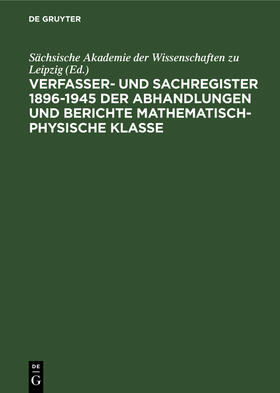 DE GRUYTER

Sächsische Akademie der Wissenschaften zu Leipzig (Ed.)

VERFASSER- UND SACHREGISTER 1896-1945 DER ABHANDLUNGEN UND BERICHTE MATHEMATISCH-PHYSISCHE KLASSE

DE
G